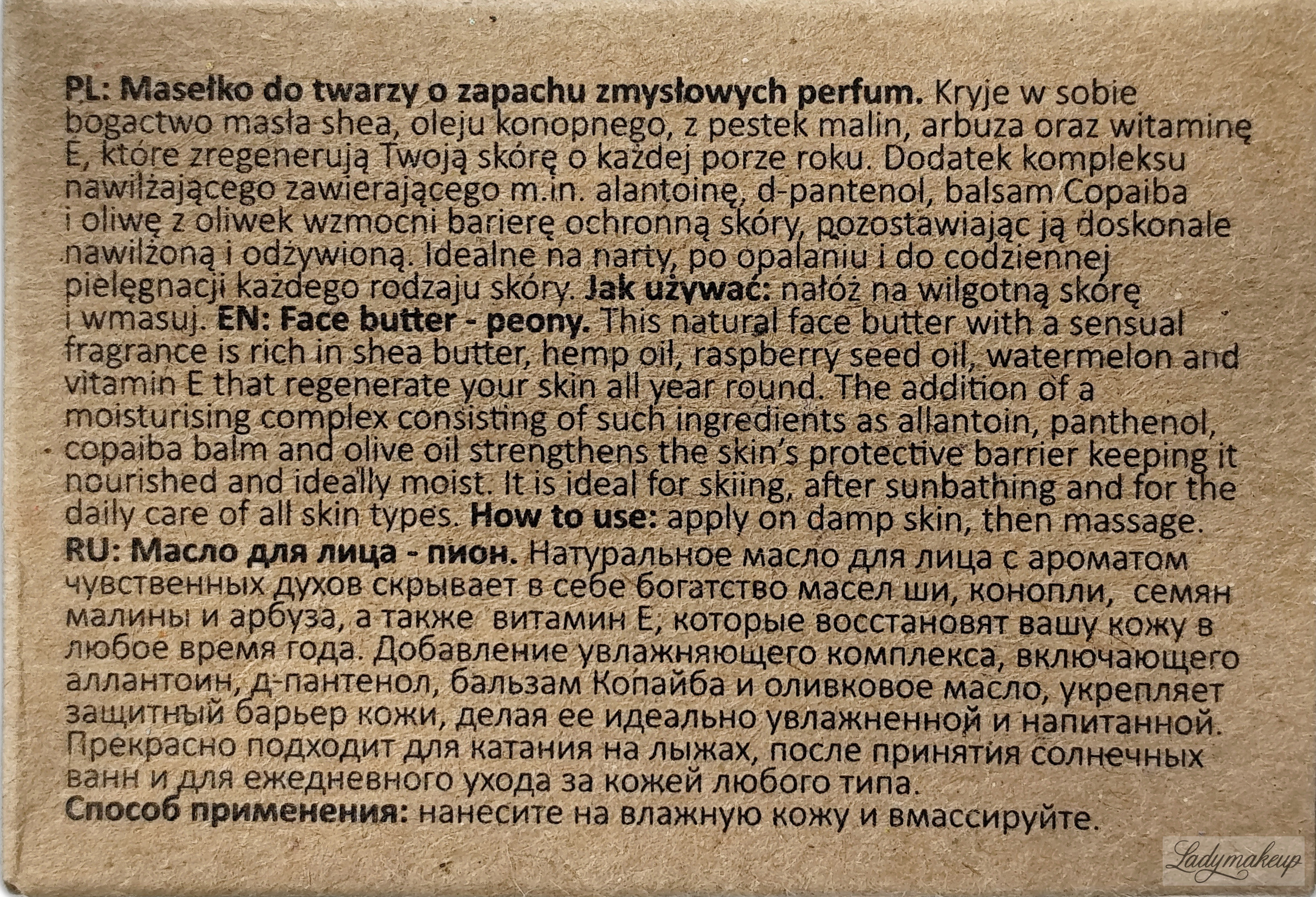 PL: Masełko do twarzy o zapachu zmysłowych perfum. Kryje w sobie bogactwo masła shea, oleju konopnego, z pestek malin, arbuza oraz witaminę E, które zregenerują Twoją skórę o każdej porze roku. Dodatek kompleksu nawilżającego zawierającego m.in. alantoinę, d-pantenol, balsam Copaiba i oliwę z oliwek wzmocni barierę ochronną skóry, pozostawiając ją doskonale nawilżoną i odżywioną. Idealne na narty, po opalaniu i do codziennej pielęgnacji każdego rodzaju skóry. Jak używać: nałóż na wilgotną skórę i wmasuj. EN: Face butter - peony. This natural face butter with a sensual fragrance is rich in shea butter, hemp oil, raspberry seed oil, watermelon and vitamin E that regenerate your skin all year round. The addition of a moisturising complex consisting of such ingredients as allantoin, panthenol, copaiba balm and olive oil strengthens the skin's protective barrier keeping it nourished and ideally moist. It is ideal for skiing, after sunbathing and for the daily care of all skin types. How to use: apply on damp skin, then massage.
RU: Масло для лица - пион. Натуральное масло для лица с ароматом чувственных духов скрывает в себе богатство масел ши, конопли, семян малины и арбуза, а также витамин Е, которые восстановят вашу кожу в любое время года. Добавление увлажняющего комплекса, включающего аллантоин, д-пантенол, бальзам Копайба и оливковое масло, укрепляет защитный барьер кожи, делая ее идеально увлажненной и напитанной. Прекрасно подходит для катания на лыжах, после принятия солнечных ванн и для ежедневного ухода за кожей любого типа.
Способ применения: нанесите на влажную кожу и вмассируйте.

Ladymakeup